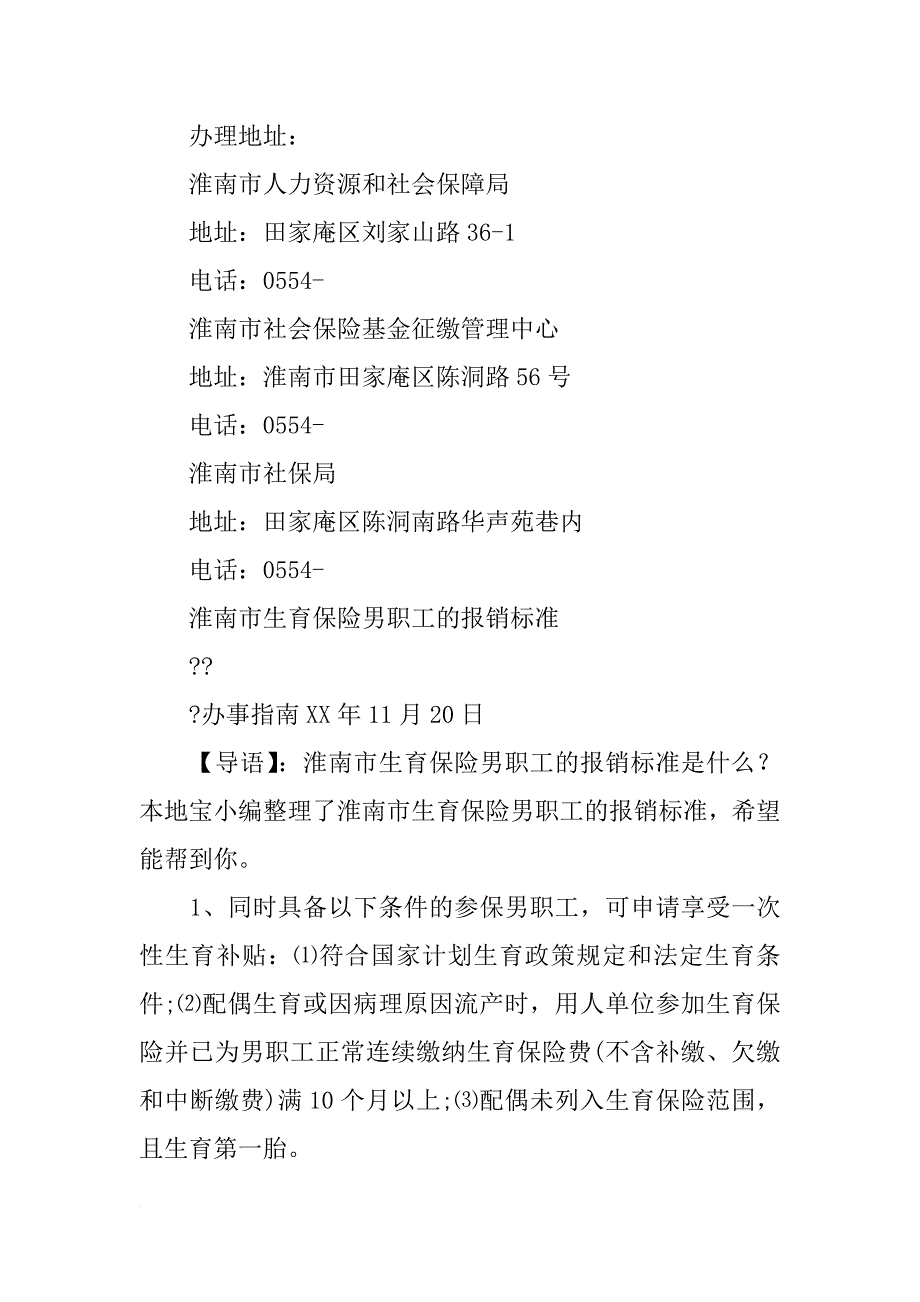 办理地址：

淮南市人力资源和社会保障局

地址：田家庵区刘家山路 36-1

电话：0554-

淮南市社会保险基金征缴管理中心

地址：淮南市田家庵区陈洞路 56 号

电话：0554-

淮南市社保局

地址：田家庵区陈洞南路华声苑巷内

电话：0554-

淮南市生育保险男职工的报销标准

??

?办事指南 XX 年 11 月 20 日

【导语】：淮南市生育保险男职工的报销标准是什么？本地宝小编整理了淮南市生育保险男职工的报销标准，希望能帮到你。

1、同时具备以下条件的参保男职工，可申请享受一次性生育补贴：⑴符合国家计划生育政策规定和法定生育条件;⑵配偶生育或因病理原因流产时，用人单位参加生育保险并已为男职工正常连续缴纳生育保险费(不含补缴、欠缴和中断缴费)满 10 个月以上;⑶配偶未列入生育保险范围，且生育第一胎。